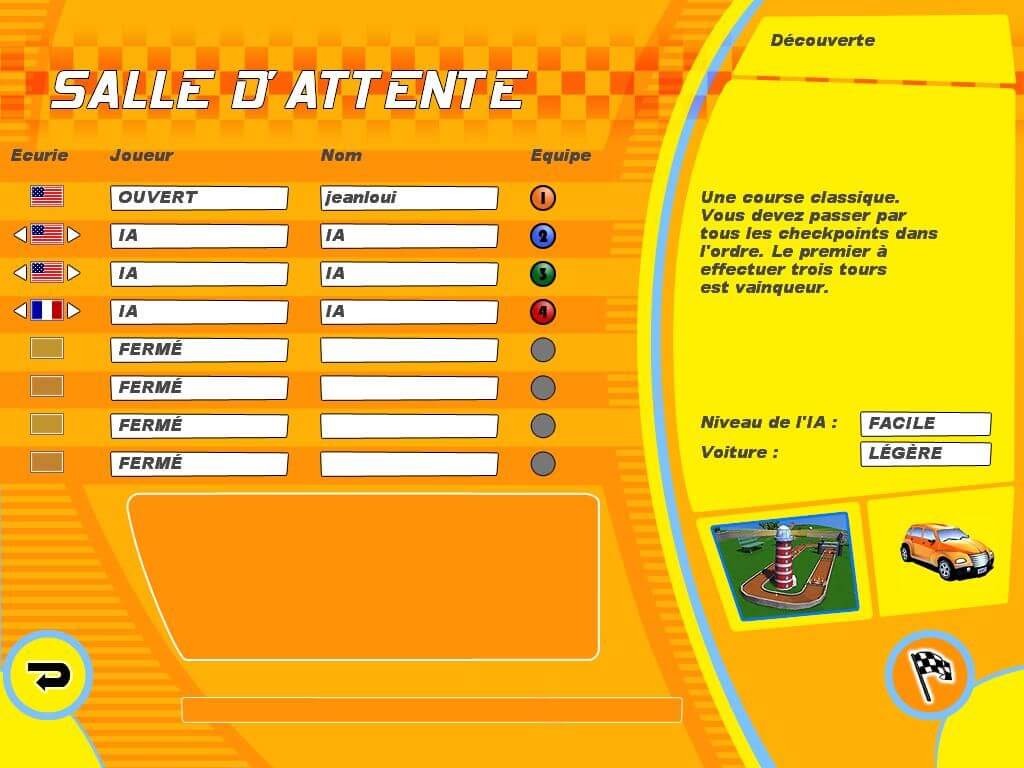 SALLE D'ATTENTE

| Ecurie | Joueur | Nom | Equipe |
|---|---|---|---|
| | OUVERT | jeanloui | 1 |
| | IA | IA | 2 |
| | IA | IA | 3 |
| | IA | IA | 4 |
| | FERMÉ | | |
| | FERMÉ | | |
| | FERMÉ | | |
| | FERMÉ | | |

Découverte

Une course classique. Vous devez passer par tous les checkpoints dans l'ordre. Le premier à effectuer trois tours est vainqueur.

Niveau de l'IA : FACILE

Voiture : LÉGÈRE